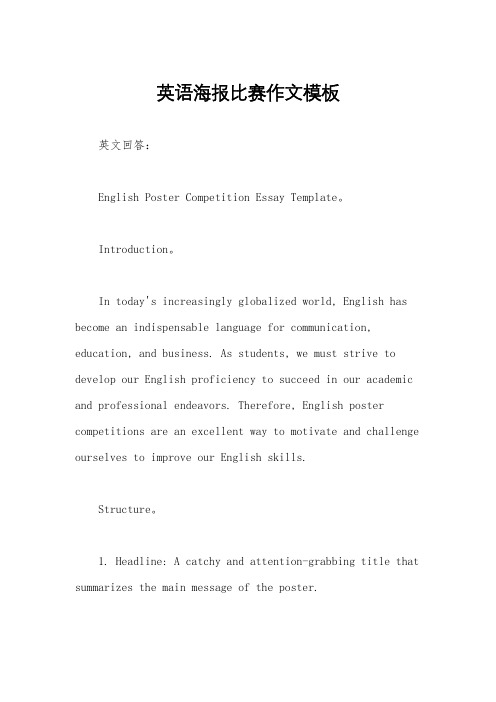 英语海报比赛作文模板

英文回答：

English Poster Competition Essay Template。

Introduction。

In today's increasingly globalized world, English has become an indispensable language for communication, education, and business. As students, we must strive to develop our English proficiency to succeed in our academic and professional endeavors. Therefore, English poster competitions are an excellent way to motivate and challenge ourselves to improve our English skills.

Structure。

1. Headline: A catchy and attention-grabbing title that summarizes the main message of the poster.